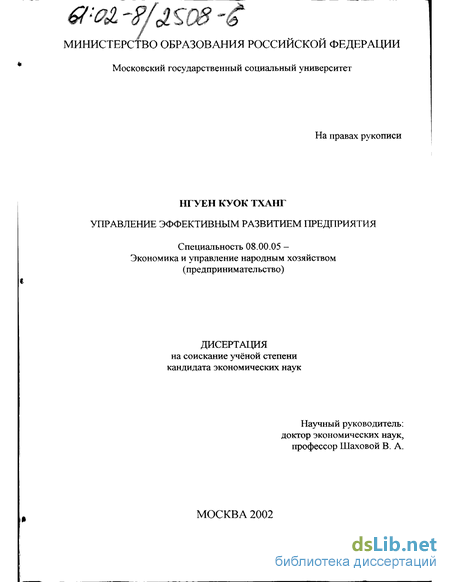 61:02-8/2508-6

МИНИСТЕРСТВО ОБРАЗОВАНИЯ РОССИЙСКОЙ ФЕДЕРАЦИИ

Московский государственный социальный университет

На правах рукописи

НГУЕН КУОК ТХАНГ

УПРАВЛЕНИЕ ЭФФЕКТИВНЫМ РАЗВИТИЕМ ПРЕДПРИЯТИЯ

Специальность 08.00.05 – Экономика и управление народным хозяйством (предпринимательство)

ДИСЕРТАЦИЯ
на соискание учёной степени
кандидата экономических наук

Научный руководитель:
доктор экономических наук,
профессор Шаховой В. А.

МОСКВА 2002

dsLib.net
библиотека диссертаций